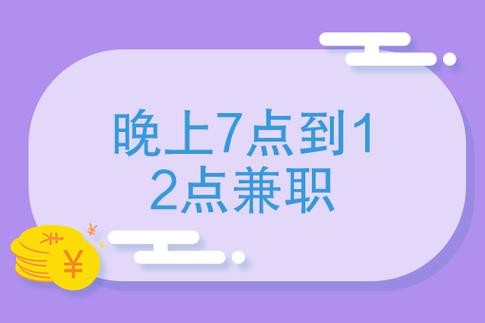 晚上7点到12点兼职

¥
¥
¥